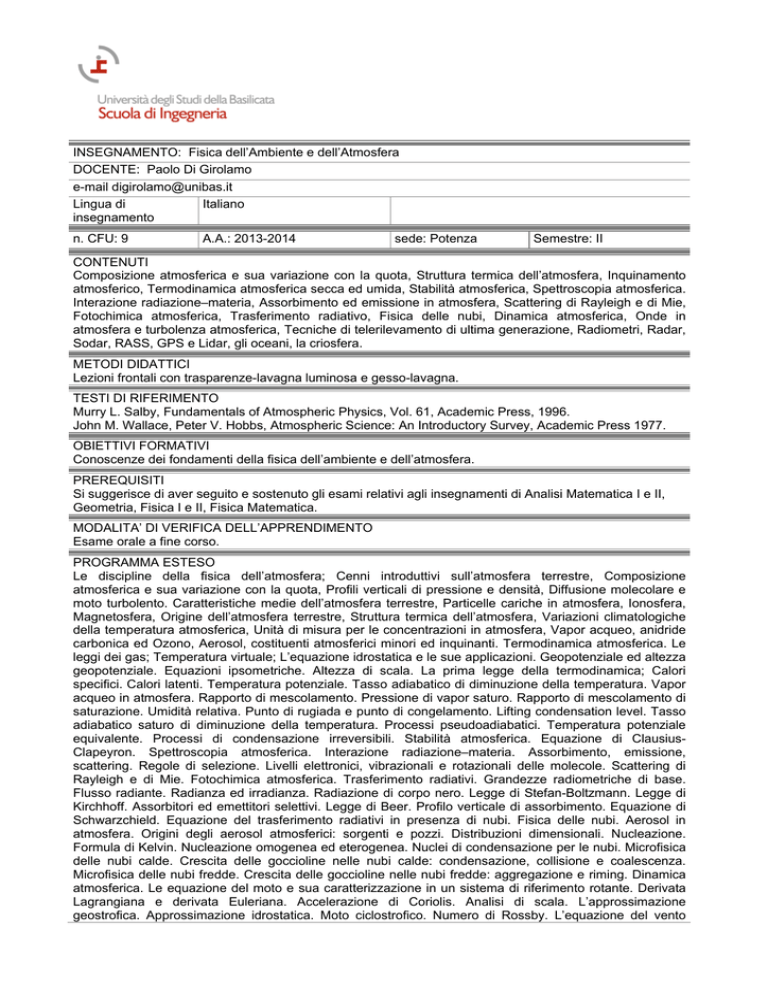 Università degli Studi della Basilicata
Scuola di Ingegneria

INSEGNAMENTO: Fisica dell'Ambiente e dell'Atmosfera

DOCENTE: Paolo Di Girolamo

e-mail digirolamo@unibas.it

| Lingua di insegnamento | Italiano | | |
|---|---|---|---|
| n. CFU: 9 | A.A.: 2013-2014 | sede: Potenza | Semestre: II |

CONTENUTI
Composizione atmosferica e sua variazione con la quota, Struttura termica dell'atmosfera, Inquinamento atmosferico, Termodinamica atmosferica secca ed umida, Stabilità atmosferica, Spettroscopia atmosferica. Interazione radiazione–materia, Assorbimento ed emissione in atmosfera, Scattering di Rayleigh e di Mie, Fotochimica atmosferica, Trasferimento radiativo, Fisica delle nubi, Dinamica atmosferica, Onde in atmosfera e turbolenza atmosferica, Tecniche di telerilevamento di ultima generazione, Radiometri, Radar, Sodar, RASS, GPS e Lidar, gli oceani, la criosfera.

METODI DIDATTICI
Lezioni frontali con trasparenze-lavagna luminosa e gesso-lavagna.

TESTI DI RIFERIMENTO
Murry L. Salby, Fundamentals of Atmospheric Physics, Vol. 61, Academic Press, 1996.
John M. Wallace, Peter V. Hobbs, Atmospheric Science: An Introductory Survey, Academic Press 1977.

OBIETTIVI FORMATIVI
Conoscenze dei fondamenti della fisica dell'ambiente e dell'atmosfera.

PREREQUISITI
Si suggerisce di aver seguito e sostenuto gli esami relativi agli insegnamenti di Analisi Matematica I e II, Geometria, Fisica I e II, Fisica Matematica.

MODALITA' DI VERIFICA DELL'APPRENDIMENTO
Esame orale a fine corso.

PROGRAMMA ESTESO
Le discipline della fisica dell'atmosfera; Cenni introduttivi sull'atmosfera terrestre, Composizione atmosferica e sua variazione con la quota, Profili verticali di pressione e densità, Diffusione molecolare e moto turbolento. Caratteristiche medie dell'atmosfera terrestre, Particelle cariche in atmosfera, Ionosfera, Magnetosfera, Origine dell'atmosfera terrestre, Struttura termica dell'atmosfera, Variazioni climatologiche della temperatura atmosferica, Unità di misura per le concentrazioni in atmosfera, Vapor acqueo, anidride carbonica ed Ozono, Aerosol, costituenti atmosferici minori ed inquinanti. Termodinamica atmosferica. Le leggi dei gas; Temperatura virtuale; L'equazione idrostatica e le sue applicazioni. Geopotenziale ed altezza geopotenziale. Equazioni ipsometriche. Altezza di scala. La prima legge della termodinamica; Calori specifici. Calori latenti. Temperatura potenziale. Tasso adiabatico di diminuzione della temperatura. Vapor acqueo in atmosfera. Rapporto di mescolamento. Pressione di vapor saturo. Rapporto di mescolamento di saturazione. Umidità relativa. Punto di rugiada e punto di congelamento. Lifting condensation level. Tasso adiabatico saturo di diminuzione della temperatura. Processi pseudoadiabatici. Temperatura potenziale equivalente. Processi di condensazione irreversibili. Stabilità atmosferica. Equazione di Clausius-Clapeyron. Spettroscopia atmosferica. Interazione radiazione–materia. Assorbimento, emissione, scattering. Regole di selezione. Livelli elettronici, vibrazionali e rotazionali delle molecole. Scattering di Rayleigh e di Mie. Fotochimica atmosferica. Trasferimento radiativi. Grandezze radiometriche di base. Flusso radiante. Radianza ed irradianza. Radiazione di corpo nero. Legge di Stefan-Boltzmann. Legge di Kirchhoff. Assorbitori ed emettitori selettivi. Legge di Beer. Profilo verticale di assorbimento. Equazione di Schwarzchield. Equazione del trasferimento radiativi in presenza di nubi. Fisica delle nubi. Aerosol in atmosfera. Origini degli aerosol atmosferici: sorgenti e pozzi. Distribuzioni dimensionali. Nucleazione. Formula di Kelvin. Nucleazione omogenea ed eterogenea. Nuclei di condensazione per le nubi. Microfisica delle nubi calde. Crescita delle goccioline nelle nubi calde: condensazione, collisione e coalescenza. Microfisica delle nubi fredde. Crescita delle goccioline nelle nubi fredde: aggregazione e riming. Dinamica atmosferica. Le equazione del moto e sua caratterizzazione in un sistema di riferimento rotante. Derivata Lagrangiana e derivata Euleriana. Accelerazione di Coriolis. Analisi di scala. L'approssimazione geostrofica. Approssimazione idrostatica. Moto ciclostrofico. Numero di Rossby. L'equazione del vento